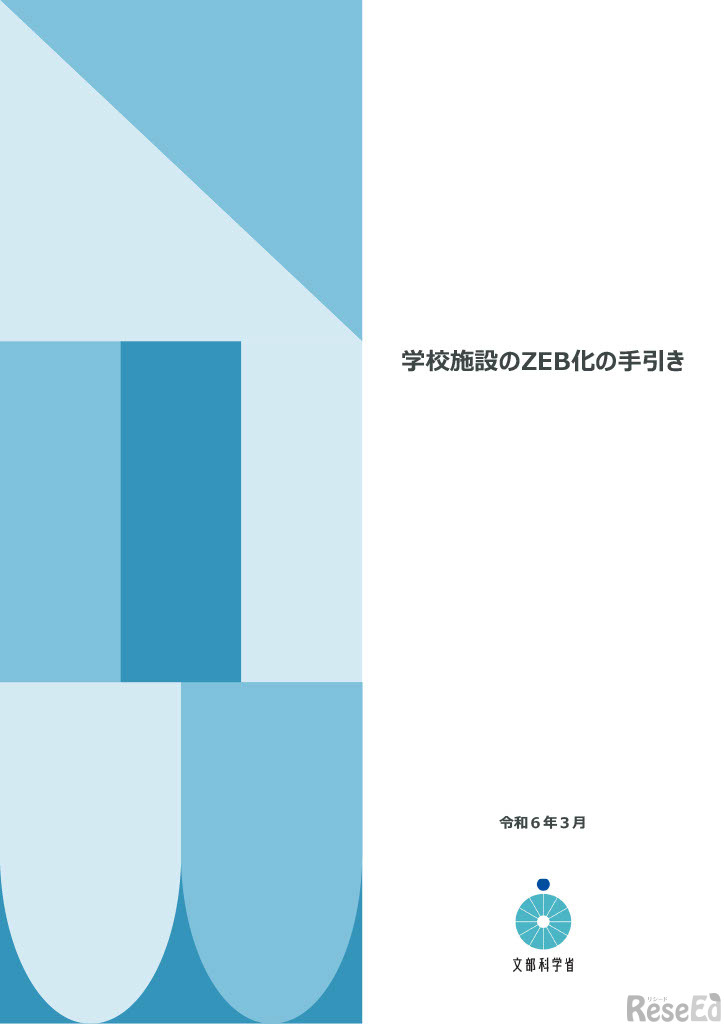 学校施設のZEB化の手引き

令和６年３月

文部科学省

リシード
ReseEd